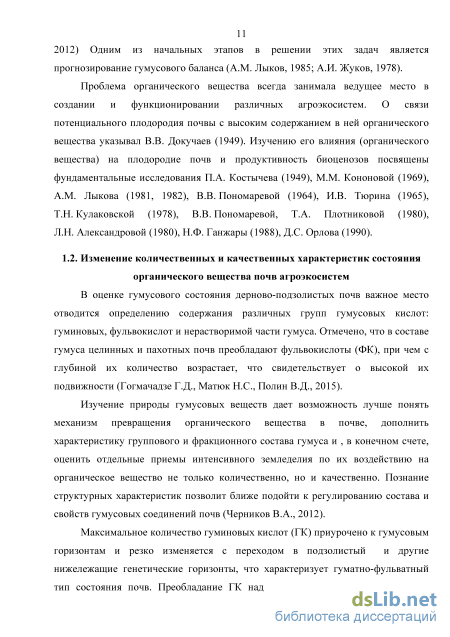 11

2012) Одним из начальных этапов в решении этих задач является прогнозирование гумусового баланса (А.М. Лыков, 1985; А.И. Жуков, 1978).

Проблема органического вещества всегда занимала ведущее место в создании и функционировании различных агроэкосистем. О связи потенциального плодородия почвы с высоким содержанием в ней органического вещества указывал В.В. Докучаев (1949). Изучению его влияния (органического вещества) на плодородие почв и продуктивность биоценозов посвящены фундаментальные исследования П.А. Костычева (1949), М.М. Кононовой (1969), А.М. Лыкова (1981, 1982), В.В. Пономаревой (1964), И.В. Тюрина (1965), Т.Н. Кулаковской (1978), В.В. Пономаревой, Т.А. Плотниковой (1980), Л.Н. Александровой (1980), Н.Ф. Ганжары (1988), Д.С. Орлова (1990).

1.2. Изменение количественных и качественных характеристик состояния органического вещества почв агроэкосистем

В оценке гумусового состояния дерново-подзолистых почв важное место отводится определению содержания различных групп гумусовых кислот: гуминовых, фульвокислот и нерастворимой части гумуса. Отмечено, что в составе гумуса целинных и пахотных почв преобладают фульвокислоты (ФК), при чем с глубиной их количество возрастает, что свидетельствует о высокой их подвижности (Гогмачадзе Г.Д., Матюк Н.С., Полин В.Д., 2015).

Изучение природы гумусовых веществ дает возможность лучше понять механизм превращения органического вещества в почве, дополнить характеристику группового и фракционного состава гумуса и , в конечном счете, оценить отдельные приемы интенсивного земледелия по их воздействию на органическое вещество не только количественно, но и качественно. Познание структурных характеристик позволит ближе подойти к регулированию состава и свойств гумусовых соединений почв (Черников В.А., 2012).

Максимальное количество гуминовых кислот (ГК) приурочено к гумусовым горизонтам и резко изменяется с переходом в подзолистый и другие нижележащие генетические горизонты, что характеризует гуматно-фульватный тип состояния почв. Преобладание ГК над

dsLib.net
библиотека диссертаций